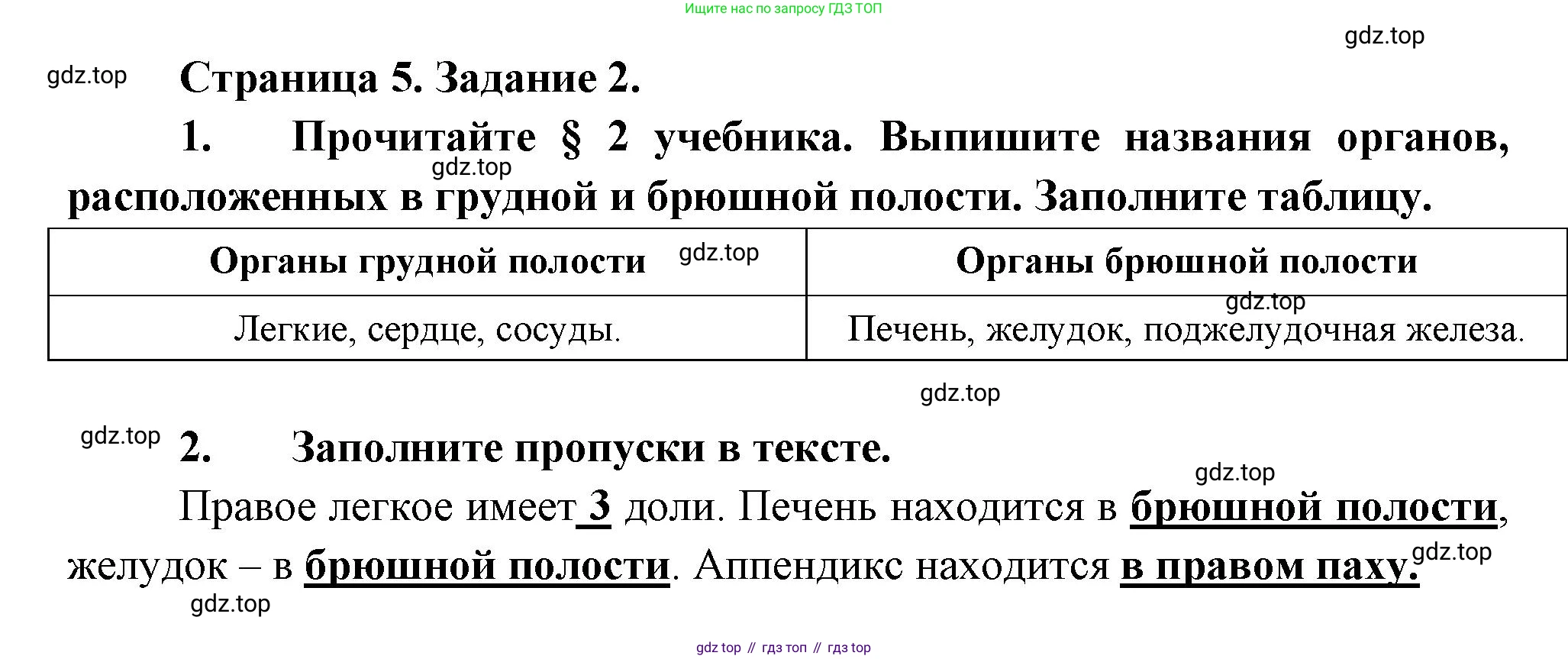 Ищите нас по запросу ГДЗ ТОП

Страница 5. Задание 2.

1. Прочитайте § 2 учебника. Выпишите названия органов, расположенных в грудной и брюшной полости. Заполните таблицу.

| Органы грудной полости | Органы брюшной полости |
|---|---|
| Легкие, сердце, сосуды. | Печень, желудок, поджелудочная железа. |

2. Заполните пропуски в тексте.

Правое легкое имеет 3 доли. Печень находится в брюшной полости, желудок – в брюшной полости. Аппендикс находится в правом паху.

gdz top // гдз топ // гдз top

gdz.top